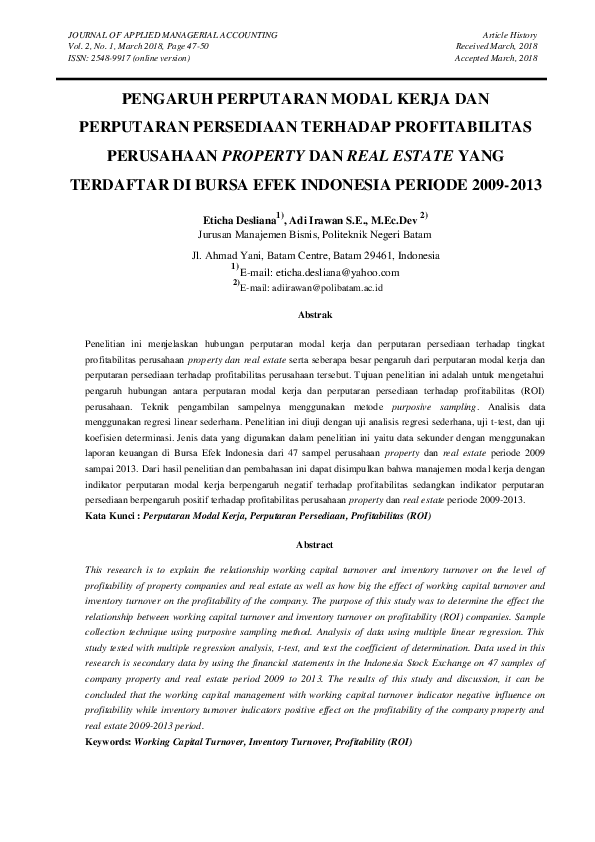 JOURNAL OF APPLIED MANAGERIAL ACCOUNTING
Vol. 2, No. 1, March 2018, Page 47-50
ISSN: 2548-9917 (online version)

Article History
Received March, 2018
Accepted March, 2018

PENGARUH PERPUTARAN MODAL KERJA DAN PERPUTARAN PERSEDIAAN TERHADAP PROFITABILITAS PERUSAHAAN PROPERTY DAN REAL ESTATE YANG TERDAFTAR DI BURSA EFEK INDONESIA PERIODE 2009-2013

Eticha Desliana$^{1)}$, Adi Irawan S.E., M.Ec.Dev $^{2)}$
Jurusan Manajemen Bisnis, Politeknik Negeri Batam
Jl. Ahmad Yani, Batam Centre, Batam 29461, Indonesia
$^{1)}$E-mail: eticha.desliana@yahoo.com
$^{2)}$E-mail: adiirawan@polibatam.ac.id

Abstrak

Penelitian ini menjelaskan hubungan perputaran modal kerja dan perputaran persediaan terhadap tingkat profitabilitas perusahaan property dan real estate serta seberapa besar pengaruh dari perputaran modal kerja dan perputaran persediaan terhadap profitabilitas perusahaan tersebut. Tujuan penelitian ini adalah untuk mengetahui pengaruh hubungan antara perputaran modal kerja dan perputaran persediaan terhadap profitabilitas (ROI) perusahaan. Teknik pengambilan sampelnya menggunakan metode purposive sampling. Analisis data menggunakan regresi linear sederhana. Penelitian ini diuji dengan uji analisis regresi sederhana, uji t-test, dan uji koefisien determinasi. Jenis data yang digunakan dalam penelitian ini yaitu data sekunder dengan menggunakan laporan keuangan di Bursa Efek Indonesia dari 47 sampel perusahaan property dan real estate periode 2009 sampai 2013. Dari hasil penelitian dan pembahasan ini dapat disimpulkan bahwa manajemen modal kerja dengan indikator perputaran modal kerja berpengaruh negatif terhadap profitabilitas sedangkan indikator perputaran persediaan berpengaruh positif terhadap profitabilitas perusahaan property dan real estate periode 2009-2013.
Kata Kunci : Perputaran Modal Kerja, Perputaran Persediaan, Profitabilitas (ROI)

Abstract

This research is to explain the relationship working capital turnover and inventory turnover on the level of profitability of property companies and real estate as well as how big the effect of working capital turnover and inventory turnover on the profitability of the company. The purpose of this study was to determine the effect the relationship between working capital turnover and inventory turnover on profitability (ROI) companies. Sample collection technique using purposive sampling method. Analysis of data using multiple linear regression. This study tested with multiple regression analysis, t-test, and test the coefficient of determination. Data used in this research is secondary data by using the financial statements in the Indonesia Stock Exchange on 47 samples of company property and real estate period 2009 to 2013. The results of this study and discussion, it can be concluded that the working capital management with working capital turnover indicator negative influence on profitability while inventory turnover indicators positive effect on the profitability of the company property and real estate 2009-2013 period.
Keywords: Working Capital Turnover, Inventory Turnover, Profitability (ROI)